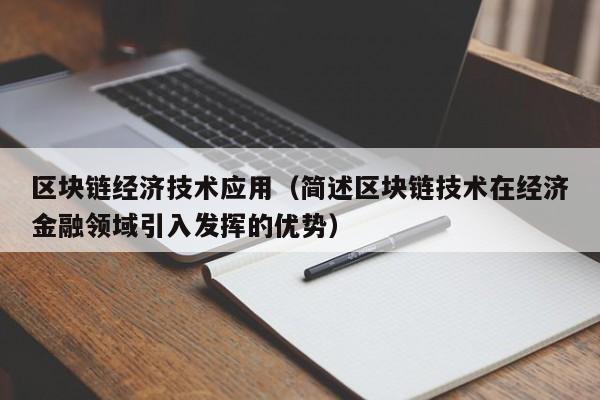 区块链经济技术应用（简述区块链技术在经济金融领域引入发挥的优势）